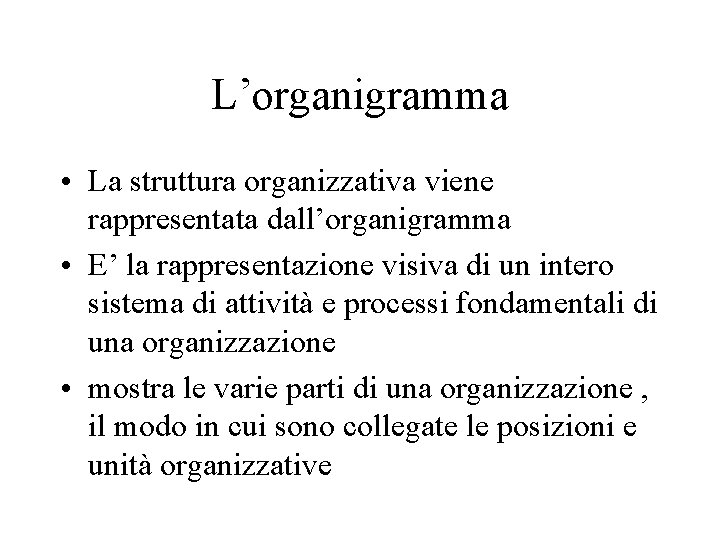 L’organigramma

• La struttura organizzativa viene rappresentata dall’organigramma
• E’ la rappresentazione visiva di un intero sistema di attività e processi fondamentali di una organizzazione
• mostra le varie parti di una organizzazione , il modo in cui sono collegate le posizioni e unità organizzative